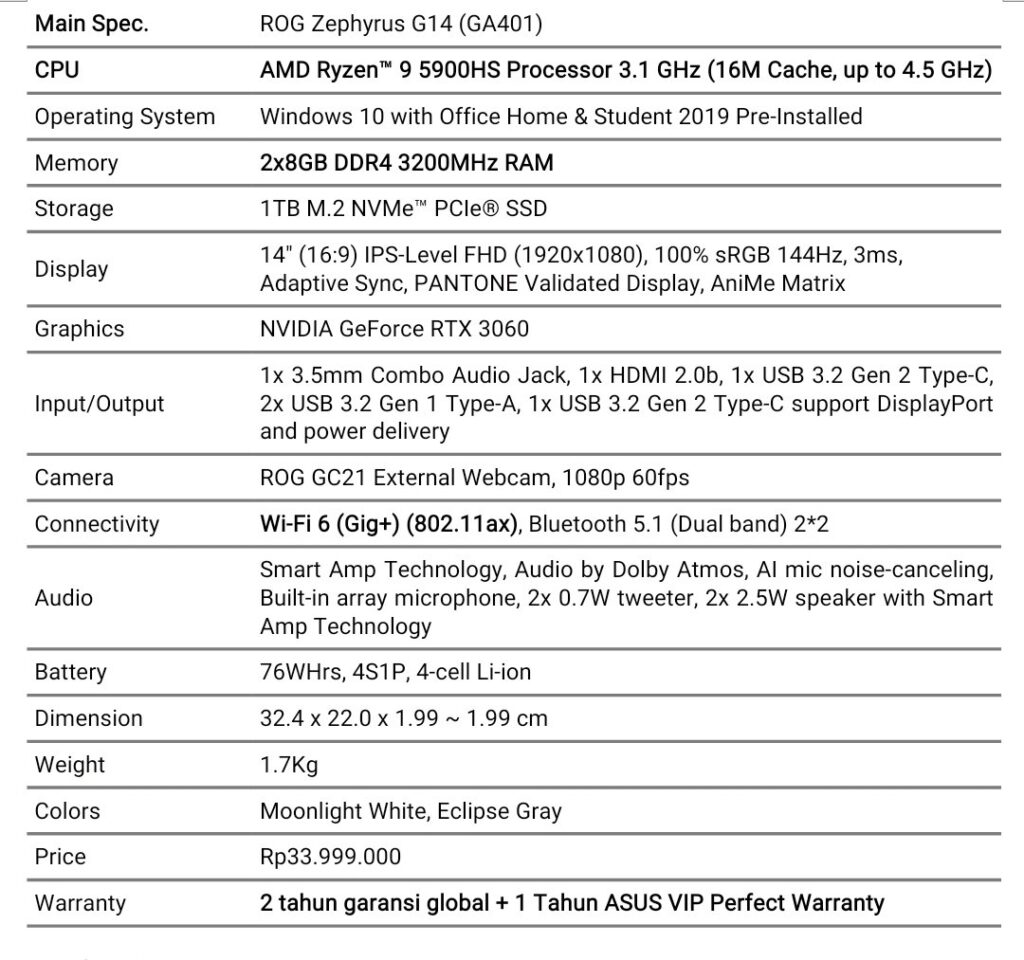 | Main Spec. | ROG Zephyrus G14 (GA401) |
|---|---|
| CPU | AMD Ryzen™ 9 5900HS Processor 3.1 GHz (16M Cache, up to 4.5 GHz) |
| Operating System | Windows 10 with Office Home & Student 2019 Pre-Installed |
| Memory | 2x8GB DDR4 3200MHz RAM |
| Storage | 1TB M.2 NVMe™ PCIe® SSD |
| Display | 14" (16:9) IPS-Level FHD (1920x1080), 100% sRGB 144Hz, 3ms, Adaptive Sync, PANTONE Validated Display, AniMe Matrix |
| Graphics | NVIDIA GeForce RTX 3060 |
| Input/Output | 1x 3.5mm Combo Audio Jack, 1x HDMI 2.0b, 1x USB 3.2 Gen 2 Type-C, 2x USB 3.2 Gen 1 Type-A, 1x USB 3.2 Gen 2 Type-C support DisplayPort and power delivery |
| Camera | ROG GC21 External Webcam, 1080p 60fps |
| Connectivity | Wi-Fi 6 (Gig+) (802.11ax), Bluetooth 5.1 (Dual band) 2*2 |
| Audio | Smart Amp Technology, Audio by Dolby Atmos, AI mic noise-canceling, Built-in array microphone, 2x 0.7W tweeter, 2x 2.5W speaker with Smart Amp Technology |
| Battery | 76WHrs, 4S1P, 4-cell Li-ion |
| Dimension | 32.4 x 22.0 x 1.99 ~ 1.99 cm |
| Weight | 1.7Kg |
| Colors | Moonlight White, Eclipse Gray |
| Price | Rp33.999.000 |
| Warranty | 2 tahun garansi global + 1 Tahun ASUS VIP Perfect Warranty |